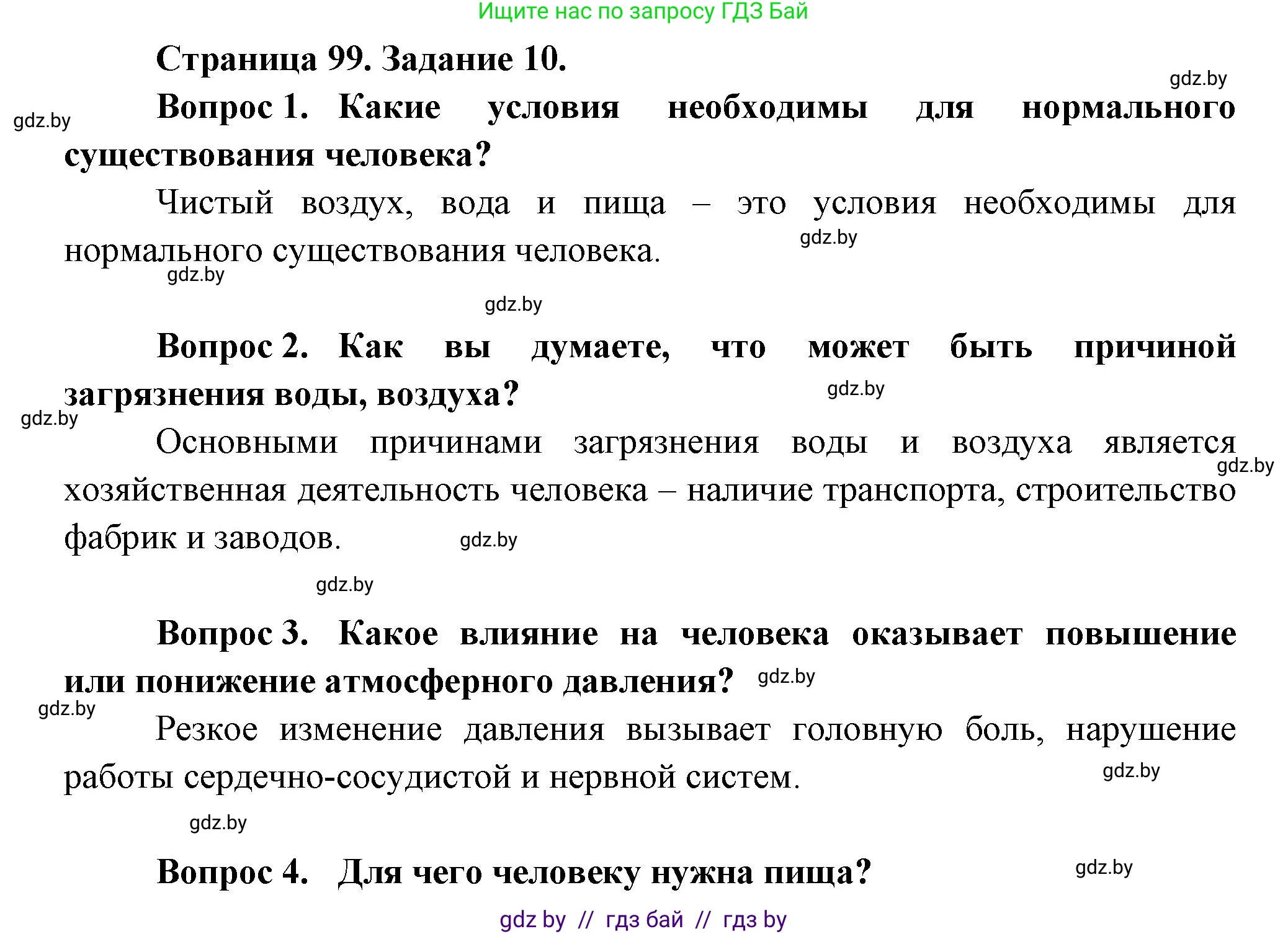 Ищите нас по запросу ГДЗ Бай

Страница 99. Задание 10.

gdz.by

gdz.by

Вопрос 1. Какие условия необходимы для нормального существования человека?

Чистый воздух, вода и пища – это условия необходимы для нормального существования человека.

gdz.by

gdz.by

gdz.by

Вопрос 2. Как вы думаете, что может быть причиной загрязнения воды, воздуха?

gdz.by

gdz.by

Основными причинами загрязнения воды и воздуха является хозяйственная деятельность человека – наличие транспорта, строительство фабрик и заводов.

gdz.by

gdz.by

gdz.by

Вопрос 3. Какое влияние на человека оказывает повышение или понижение атмосферного давления?

gdz.by

gdz.by

Резкое изменение давления вызывает головную боль, нарушение работы сердечно-сосудистой и нервной систем.

gdz.by

gdz.by

Вопрос 4. Для чего человеку нужна пища?

gdz.by

gdz by // гдз бай // гдз by